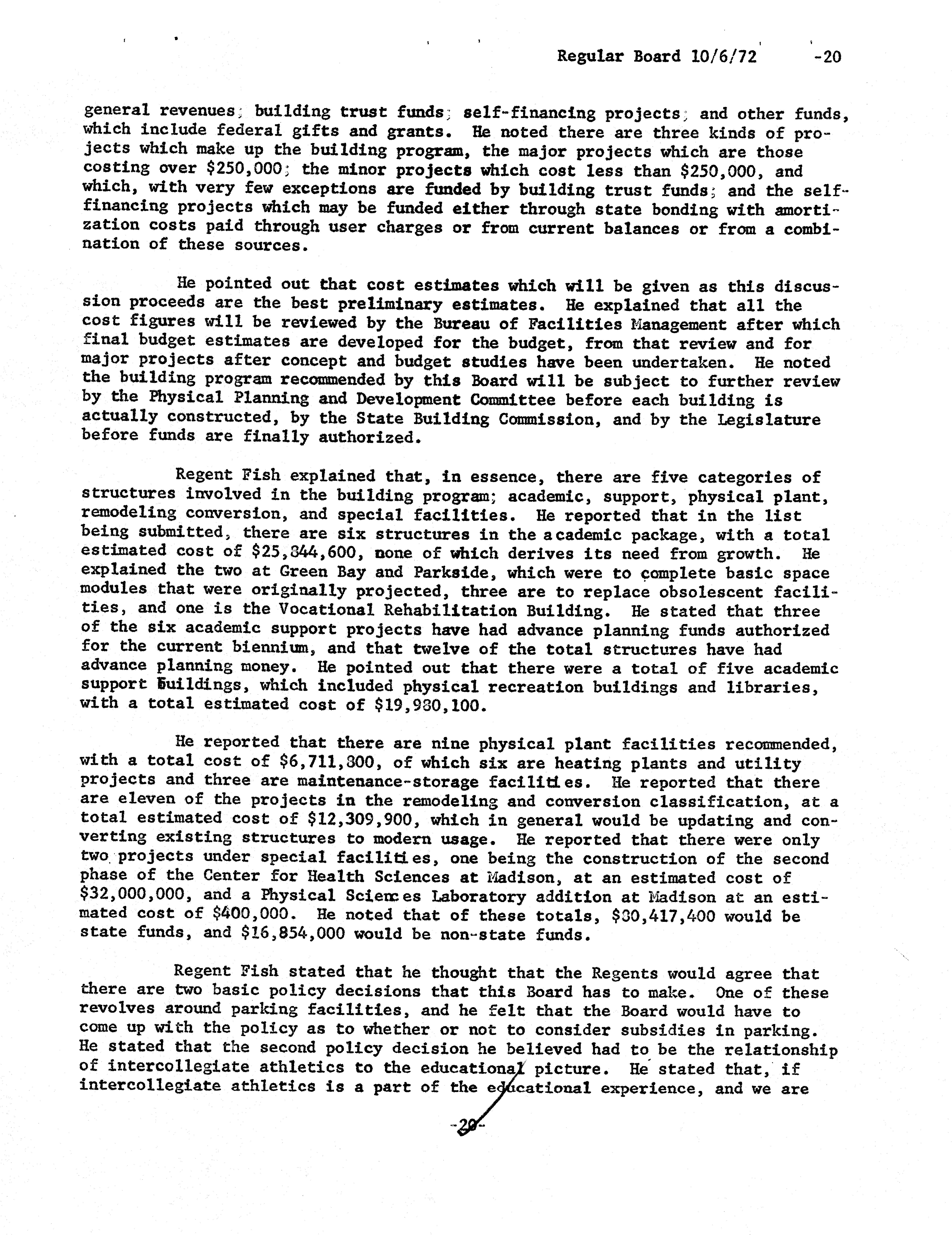 Regular Board 10/6/72 -20

general revenues; building trust funds; self-financing projects; and other funds, which include federal gifts and grants. He noted there are three kinds of projects which make up the building program, the major projects which are those costing over $250,000; the minor projects which cost less than $250,000, and which, with very few exceptions are funded by building trust funds; and the self-financing projects which may be funded either through state bonding with amortization costs paid through user charges or from current balances or from a combination of these sources.

He pointed out that cost estimates which will be given as this discussion proceeds are the best preliminary estimates. He explained that all the cost figures will be reviewed by the Bureau of Facilities Management after which final budget estimates are developed for the budget, from that review and for major projects after concept and budget studies have been undertaken. He noted the building program recommended by this Board will be subject to further review by the Physical Planning and Development Committee before each building is actually constructed, by the State Building Commission, and by the Legislature before funds are finally authorized.

Regent Fish explained that, in essence, there are five categories of structures involved in the building program; academic, support, physical plant, remodeling conversion, and special facilities. He reported that in the list being submitted, there are six structures in the academic package, with a total estimated cost of $25,344,600, none of which derives its need from growth. He explained the two at Green Bay and Parkside, which were to complete basic space modules that were originally projected, three are to replace obsolescent facilities, and one is the Vocational Rehabilitation Building. He stated that three of the six academic support projects have had advance planning funds authorized for the current biennium, and that twelve of the total structures have had advance planning money. He pointed out that there were a total of five academic support buildings, which included physical recreation buildings and libraries, with a total estimated cost of $19,930,100.

He reported that there are nine physical plant facilities recommended, with a total cost of $6,711,300, of which six are heating plants and utility projects and three are maintenance-storage facilities. He reported that there are eleven of the projects in the remodeling and conversion classification, at a total estimated cost of $12,309,900, which in general would be updating and converting existing structures to modern usage. He reported that there were only two projects under special facilities, one being the construction of the second phase of the Center for Health Sciences at Madison, at an estimated cost of $32,000,000, and a Physical Sciences Laboratory addition at Madison at an estimated cost of $400,000. He noted that of these totals, $30,417,400 would be state funds, and $16,854,000 would be non-state funds.

Regent Fish stated that he thought that the Regents would agree that there are two basic policy decisions that this Board has to make. One of these revolves around parking facilities, and he felt that the Board would have to come up with the policy as to whether or not to consider subsidies in parking. He stated that the second policy decision he believed had to be the relationship of intercollegiate athletics to the educational picture. He stated that, if intercollegiate athletics is a part of the educational experience, and we are

-20-